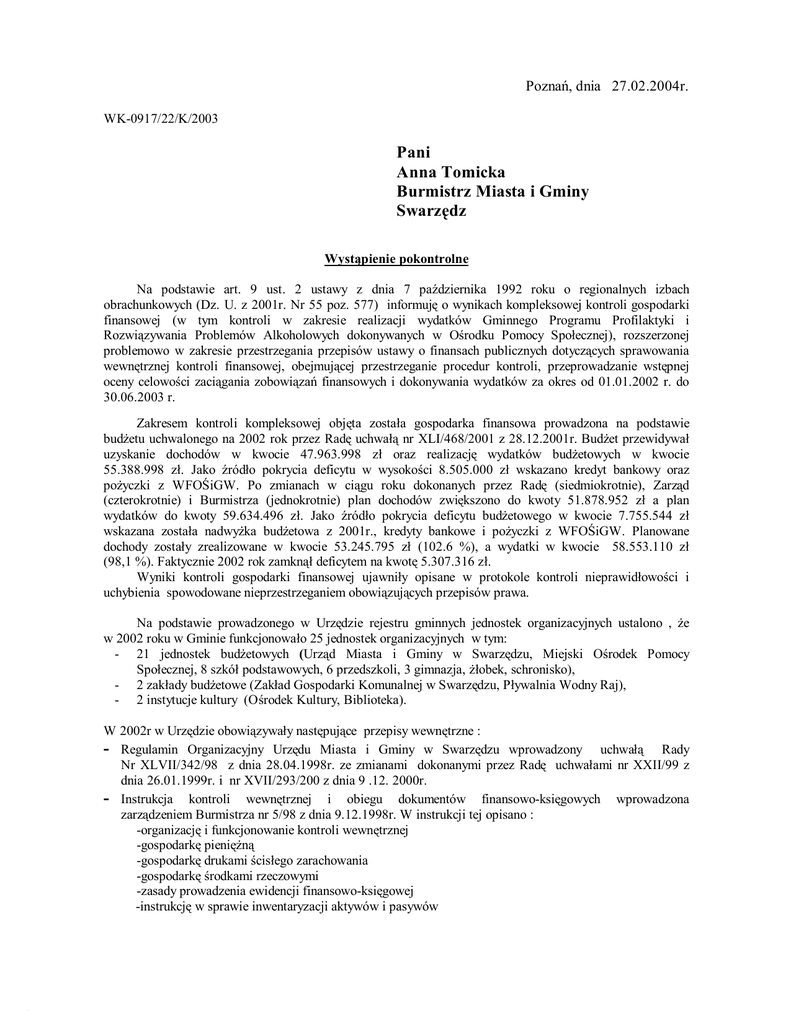 Poznań, dnia 27.02.2004r.

WK-0917/22/K/2003

Pani
Anna Tomicka
Burmistrz Miasta i Gminy
Swarzędz

Wystąpienie pokontrolne

Na podstawie art. 9 ust. 2 ustawy z dnia 7 października 1992 roku o regionalnych izbach obrachunkowych (Dz. U. z 2001r. Nr 55 poz. 577) informuję o wynikach kompleksowej kontroli gospodarki finansowej (w tym kontroli w zakresie realizacji wydatków Gminnego Programu Profilaktyki i Rozwiązywania Problemów Alkoholowych dokonywanych w Ośrodku Pomocy Społecznej), rozszerzonej problemowo w zakresie przestrzegania przepisów ustawy o finansach publicznych dotyczących sprawowania wewnętrznej kontroli finansowej, obejmującej przestrzeganie procedur kontroli, przeprowadzanie wstępnej oceny celowości zaciągania zobowiązań finansowych i dokonywania wydatków za okres od 01.01.2002 r. do 30.06.2003 r.

Zakresem kontroli kompleksowej objęta została gospodarka finansowa prowadzona na podstawie budżetu uchwalonego na 2002 rok przez Radę uchwałą nr XLI/468/2001 z 28.12.2001r. Budżet przewidywał uzyskanie dochodów w kwocie 47.963.998 zł oraz realizację wydatków budżetowych w kwocie 55.388.998 zł. Jako źródło pokrycia deficytu w wysokości 8.505.000 zł wskazano kredyt bankowy oraz pożyczki z WFOŚiGW. Po zmianach w ciągu roku dokonanych przez Radę (siedmiokrotnie), Zarząd (czterokrotnie) i Burmistrza (jednokrotnie) plan dochodów zwiększono do kwoty 51.878.952 zł a plan wydatków do kwoty 59.634.496 zł. Jako źródło pokrycia deficytu budżetowego w kwocie 7.755.544 zł wskazana została nadwyżka budżetowa z 2001r., kredyty bankowe i pożyczki z WFOŚiGW. Planowane dochody zostały zrealizowane w kwocie 53.245.795 zł (102.6 %), a wydatki w kwocie 58.553.110 zł (98,1 %). Faktycznie 2002 rok zamknął deficytem na kwotę 5.307.316 zł.
Wyniki kontroli gospodarki finansowej ujawniły opisane w protokole kontroli nieprawidłowości i uchybienia spowodowane nieprzestrzeganiem obowiązujących przepisów prawa.

Na podstawie prowadzonego w Urzędzie rejestru gminnych jednostek organizacyjnych ustalono , że w 2002 roku w Gminie funkcjonowało 25 jednostek organizacyjnych w tym:
- 21 jednostek budżetowych (Urząd Miasta i Gminy w Swarzędzu, Miejski Ośrodek Pomocy Społecznej, 8 szkół podstawowych, 6 przedszkoli, 3 gimnazja, żłobek, schronisko),
- 2 zakłady budżetowe (Zakład Gospodarki Komunalnej w Swarzędzu, Pływalnia Wodny Raj),
- 2 instytucje kultury (Ośrodek Kultury, Biblioteka).

W 2002r w Urzędzie obowiązywały następujące przepisy wewnętrzne :
- Regulamin Organizacyjny Urzędu Miasta i Gminy w Swarzędzu wprowadzony uchwałą Rady Nr XLVII/342/98 z dnia 28.04.1998r. ze zmianami dokonanymi przez Radę uchwałami nr XXII/99 z dnia 26.01.1999r. i nr XVII/293/200 z dnia 9 .12. 2000r.
- Instrukcja kontroli wewnętrznej i obiegu dokumentów finansowo-księgowych wprowadzona zarządzeniem Burmistrza nr 5/98 z dnia 9.12.1998r. W instrukcji tej opisano :
-organizację i funkcjonowanie kontroli wewnętrznej
-gospodarkę pieniężną
-gospodarkę drukami ścisłego zarachowania
-gospodarkę środkami rzeczowymi
-zasady prowadzenia ewidencji finansowo-księgowej
-instrukcję w sprawie inwentaryzacji aktywów i pasywów